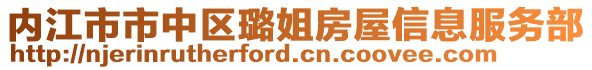 内江市市中区璐姐房屋信息服务部
http://njerinrutherford.cn.coovee.com